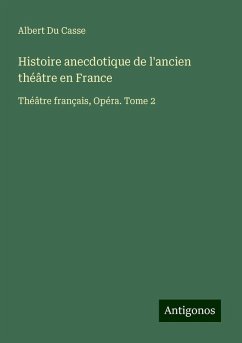 Albert Du Casse

Histoire anecdotique de l'ancien théâtre en France

Théâtre français, Opéra. Tome 2

Antigonos